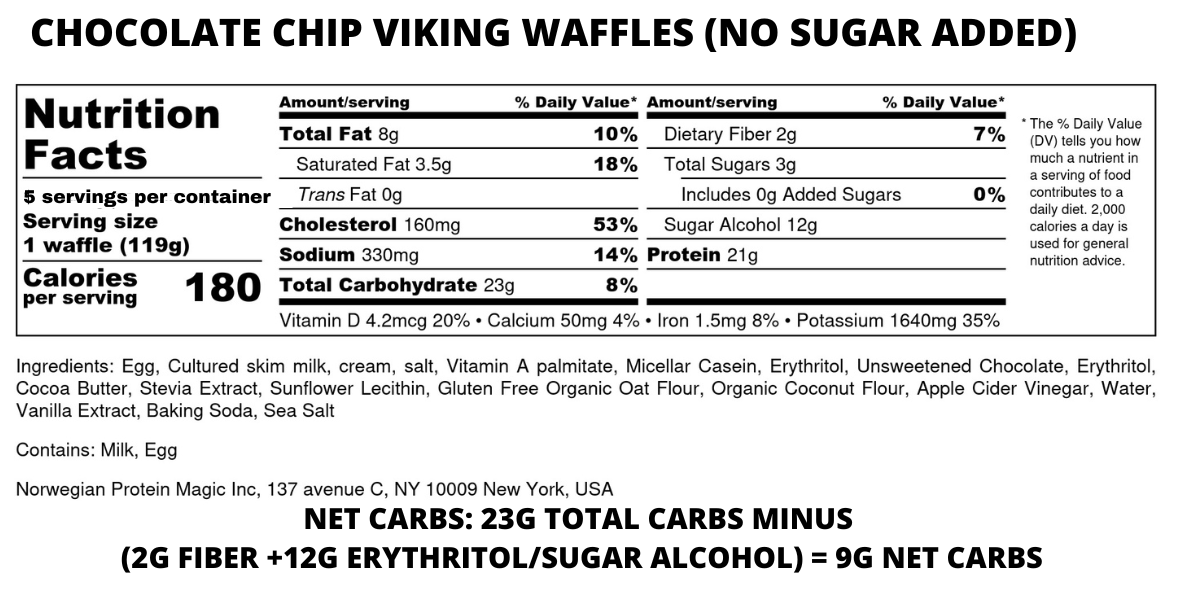 CHOCOLATE CHIP VIKING WAFFLES (NO SUGAR ADDED)

Nutrition Facts

5 servings per container
Serving size
1 waffle (119g)

Calories per serving 180

| Amount/serving | % Daily Value* | Amount/serving | % Daily Value* |
|---|---|---|---|
| Total Fat 8g | 10% | Dietary Fiber 2g | 7% |
| Saturated Fat 3.5g | 18% | Total Sugars 3g | |
| Trans Fat 0g | | Includes 0g Added Sugars | 0% |
| Cholesterol 160mg | 53% | Sugar Alcohol 12g | |
| Sodium 330mg | 14% | Protein 21g | |
| Total Carbohydrate 23g | 8% | | |

Vitamin D 4.2mcg 20% • Calcium 50mg 4% • Iron 1.5mg 8% • Potassium 1640mg 35%

* The % Daily Value (DV) tells you how much a nutrient in a serving of food contributes to a daily diet. 2,000 calories a day is used for general nutrition advice.

Ingredients: Egg, Cultured skim milk, cream, salt, Vitamin A palmitate, Micellar Casein, Erythritol, Unsweetened Chocolate, Erythritol, Cocoa Butter, Stevia Extract, Sunflower Lecithin, Gluten Free Organic Oat Flour, Organic Coconut Flour, Apple Cider Vinegar, Water, Vanilla Extract, Baking Soda, Sea Salt

Contains: Milk, Egg

Norwegian Protein Magic Inc, 137 avenue C, NY 10009 New York, USA

NET CARBS: 23G TOTAL CARBS MINUS
(2G FIBER +12G ERYTHRITOL/SUGAR ALCOHOL) = 9G NET CARBS